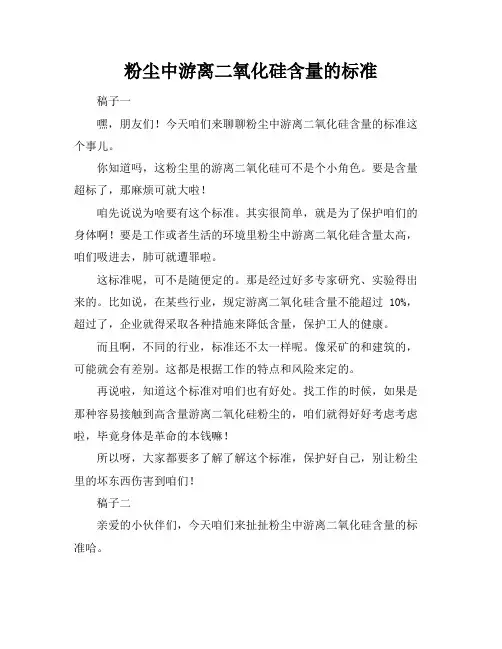 粉尘中游离二氧化硅含量的标准

稿子一

嘿，朋友们！今天咱们来聊聊粉尘中游离二氧化硅含量的标准这个事儿。

你知道吗，这粉尘里的游离二氧化硅可不是个小角色。要是含量超标了，那麻烦可就大啦！

咱先说说为啥要有这个标准。其实很简单，就是为了保护咱们的身体啊！要是工作或者生活的环境里粉尘中游离二氧化硅含量太高，咱们吸进去，肺可就遭罪啦。

这标准呢，可不是随便定的。那是经过好多专家研究、实验得出来的。比如说，在某些行业，规定游离二氧化硅含量不能超过 10%，超过了，企业就得采取各种措施来降低含量，保护工人的健康。

而且啊，不同的行业，标准还不太一样呢。像采矿的和建筑的，可能就会有差别。这都是根据工作的特点和风险来定的。

再说啦，知道这个标准对咱们也有好处。找工作的时候，如果是那种容易接触到高含量游离二氧化硅粉尘的，咱们就得好好考虑考虑啦，毕竟身体是革命的本钱嘛！

所以呀，大家都要多了解了解这个标准，保护好自己，别让粉尘里的坏东西伤害到咱们！

稿子二

亲爱的小伙伴们，今天咱们来扯扯粉尘中游离二氧化硅含量的标准哈。